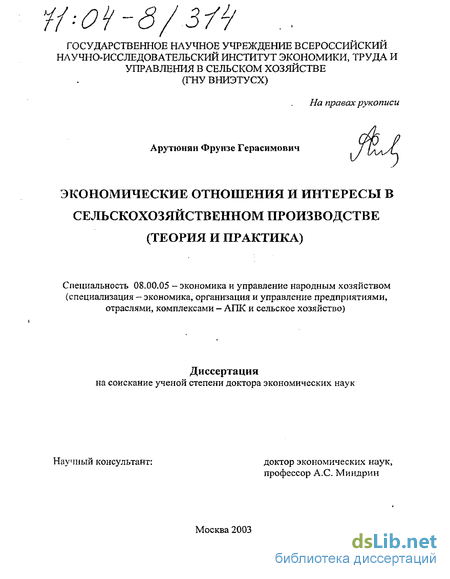 71:04-8/314

ГОСУДАРСТВЕННОЕ НАУЧНОЕ УЧРЕЖДЕНИЕ ВСЕРОССИЙСКИЙ НАУЧНО-ИССЛЕДОВАТЕЛЬСКИЙ ИНСТИТУТ ЭКОНОМИКИ, ТРУДА И УПРАВЛЕНИЯ В СЕЛЬСКОМ ХОЗЯЙСТВЕ (ГНУ ВНИЭТУСХ)

На правах рукописи

Арутюнян Фрунзе Герасимович

ЭКОНОМИЧЕСКИЕ ОТНОШЕНИЯ И ИНТЕРЕСЫ В СЕЛЬСКОХОЗЯЙСТВЕННОМ ПРОИЗВОДСТВЕ (ТЕОРИЯ И ПРАКТИКА)

Специальность 08.00.05 – экономика и управление народным хозяйством (специализация – экономика, организация и управление предприятиями, отраслями, комплексами – АПК и сельское хозяйство)

Диссертация
на соискание ученой степени доктора экономических наук

Научный консультант:

доктор экономических наук, профессор А.С. Миндрин

Москва 2003

dsLib.net
библиотека диссертаций